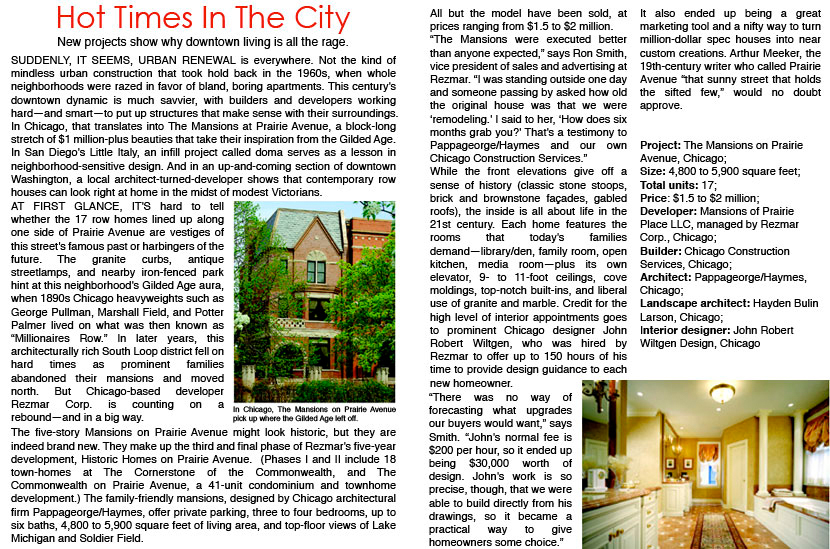 Hot Times In The City

New projects show why downtown living is all the rage.

SUDDENLY, IT SEEMS, URBAN RENEWAL is everywhere. Not the kind of mindless urban construction that took hold back in the 1960s, when whole neighborhoods were razed in favor of bland, boring apartments. This century's downtown dynamic is much savvier, with builders and developers working hard—and smart—to put up structures that make sense with their surroundings. In Chicago, that translates into The Mansions at Prairie Avenue, a block-long stretch of $1 million-plus beauties that take their inspiration from the Gilded Age. In San Diego's Little Italy, an infill project called doma serves as a lesson in neighborhood-sensitive design. And in an up-and-coming section of downtown Washington, a local architect-turned-developer shows that contemporary row houses can look right at home in the midst of modest Victorians.

AT FIRST GLANCE, IT'S hard to tell whether the 17 row homes lined up along one side of Prairie Avenue are vestiges of this street's famous past or harbingers of the future. The granite curbs, antique streetlamps, and nearby iron-fenced park hint at this neighborhood's Gilded Age aura, when 1890s Chicago heavyweights such as George Pullman, Marshall Field, and Potter Palmer lived on what was then known as "Millionaires Row." In later years, this architecturally rich South Loop district fell on hard times as prominent families abandoned their mansions and moved north. But Chicago-based developer Rezmar Corp. is counting on a rebound—and in a big way.

In Chicago, The Mansions on Prairie Avenue pick up where the Gilded Age left off.

The five-story Mansions on Prairie Avenue might look historic, but they are indeed brand new. They make up the third and final phase of Rezmar's five-year development, Historic Homes on Prairie Avenue. (Phases I and II include 18 town-homes at The Cornerstone of the Commonwealth, and The Commonwealth on Prairie Avenue, a 41-unit condominium and townhome development.) The family-friendly mansions, designed by Chicago architectural firm Pappageorge/Haymes, offer private parking, three to four bedrooms, up to six baths, 4,800 to 5,900 square feet of living area, and top-floor views of Lake Michigan and Soldier Field.

All but the model have been sold, at prices ranging from $1.5 to $2 million.

"The Mansions were executed better than anyone expected," says Ron Smith, vice president of sales and advertising at Rezmar. "I was standing outside one day and someone passing by asked how old the original house was that we were 'remodeling.' I said to her, 'How does six months grab you?' That's a testimony to Pappageorge/Haymes and our own Chicago Construction Services."

While the front elevations give off a sense of history (classic stone stoops, brick and brownstone façades, gabled roofs), the inside is all about life in the 21st century. Each home features the rooms that today's families demand—library/den, family room, open kitchen, media room—plus its own elevator, 9- to 11-foot ceilings, cove moldings, top-notch built-ins, and liberal use of granite and marble. Credit for the high level of interior appointments goes to prominent Chicago designer John Robert Wiltgen, who was hired by Rezmar to offer up to 150 hours of his time to provide design guidance to each new homeowner.

"There was no way of forecasting what upgrades our buyers would want," says Smith. "John's normal fee is $200 per hour, so it ended up being $30,000 worth of design. John's work is so precise, though, that we were able to build directly from his drawings, so it became a practical way to give homeowners some choice."

It also ended up being a great marketing tool and a nifty way to turn million-dollar spec houses into near custom creations. Arthur Meeker, the 19th-century writer who called Prairie Avenue "that sunny street that holds the sifted few," would no doubt approve.

Project: The Mansions on Prairie Avenue, Chicago;
Size: 4,800 to 5,900 square feet;
Total units: 17;
Price: $1.5 to $2 million;
Developer: Mansions of Prairie Place LLC, managed by Rezmar Corp., Chicago;
Builder: Chicago Construction Services, Chicago;
Architect: Pappageorge/Haymes, Chicago;
Landscape architect: Hayden Bulin Larson, Chicago;
Interior designer: John Robert Wiltgen Design, Chicago